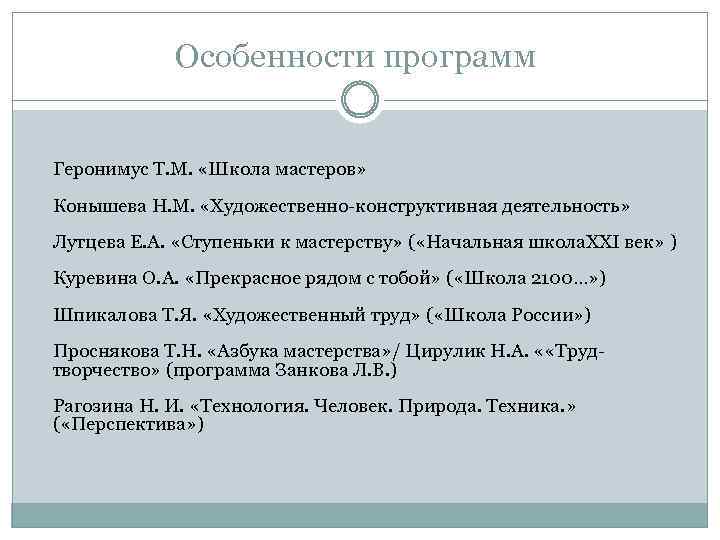 Особенности программ

Геронимус Т.М. «Школа мастеров»

Конышева Н.М. «Художественно-конструктивная деятельность»

Лутцева Е.А. «Ступеньки к мастерству» («Начальная школаXXI век» )

Куревина О.А. «Прекрасное рядом с тобой» («Школа 2100…»)

Шпикалова Т.Я. «Художественный труд» («Школа России»)

Проснякова Т.Н. «Азбука мастерства»/ Цирулик Н.А. ««Труд-творчество» (программа Занкова Л.В.)

Рагозина Н. И. «Технология. Человек. Природа. Техника.» («Перспектива»)